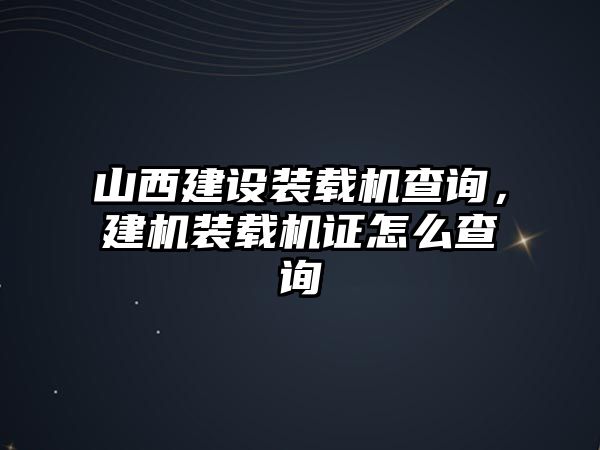 山西建设装载机查询，建机装载机证怎么查询